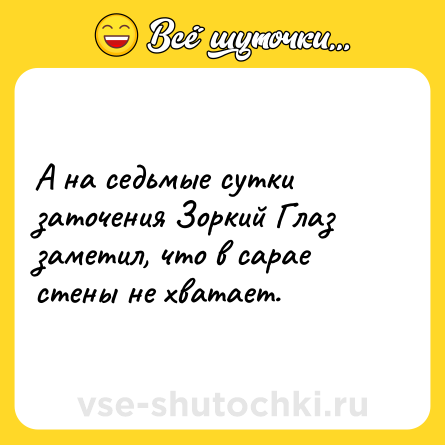 Всё шуточки...

А на седьмые сутки заточения Зоркий Глаз заметил, что в сарае стены не хватает.

vse-shutochki.ru